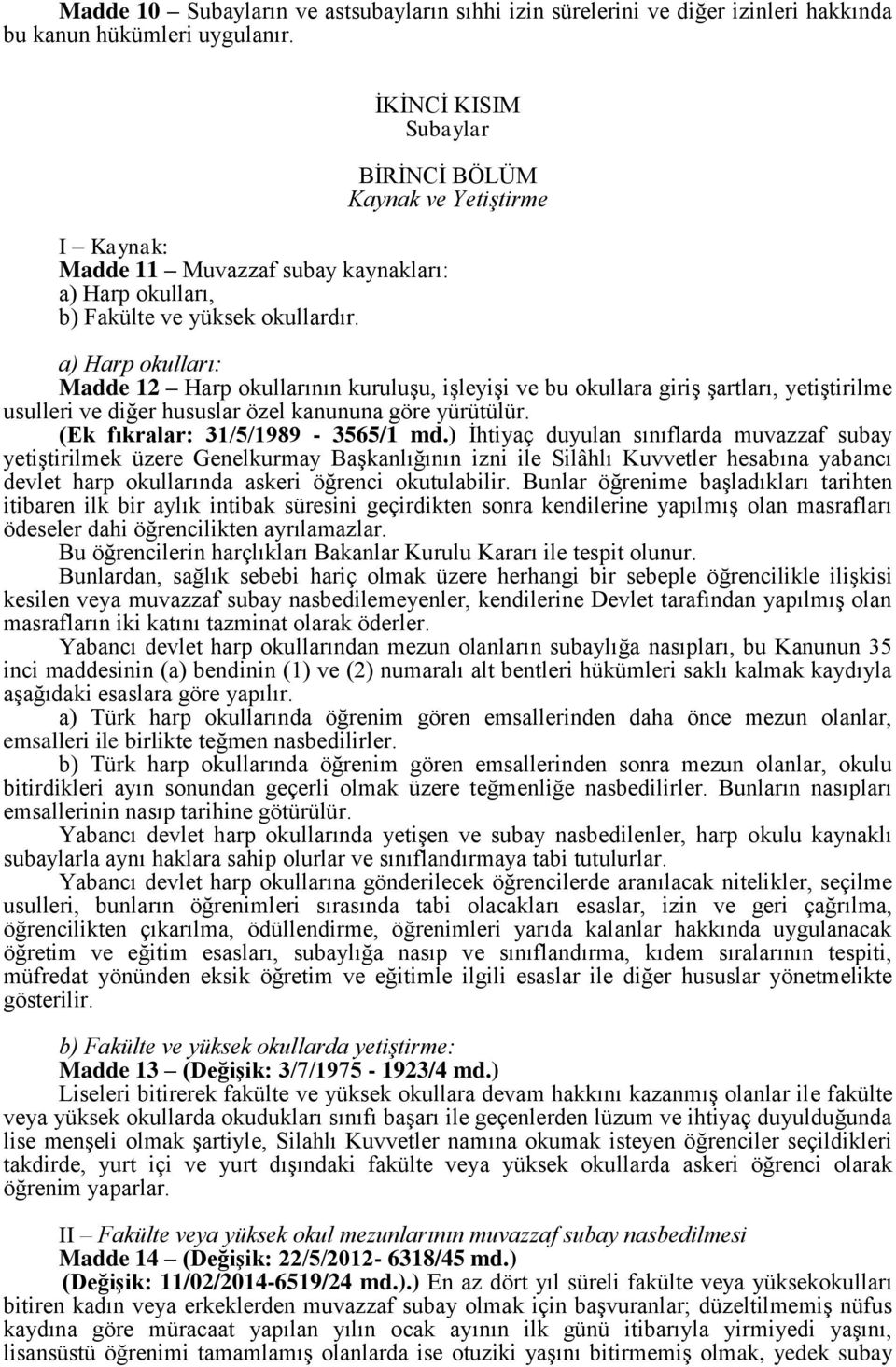 Madde 10 – Subayların ve astsubayların sıhhi izin sürelerini ve diğer izinleri hakkında bu kanun hükümleri uygulanır.

İKİNCİ KISIM
Subaylar

BİRİNCİ BÖLÜM
Kaynak ve Yetiştirme

I – Kaynak:
Madde 11 – Muvazzaf subay kaynakları:
a) Harp okulları,
b) Fakülte ve yüksek okullardır.

a) Harp okulları:
Madde 12 – Harp okullarının kuruluşu, işleyişi ve bu okullara giriş şartları, yetiştirilme usulleri ve diğer hususlar özel kanununa göre yürütülür.
(Ek fıkralar: 31/5/1989 - 3565/1 md.) İhtiyaç duyulan sınıflarda muvazzaf subay yetiştirilmek üzere Genelkurmay Başkanlığının izni ile Silâhlı Kuvvetler hesabına yabancı devlet harp okullarında askeri öğrenci okutulabilir. Bunlar öğrenime başladıkları tarihten itibaren ilk bir aylık intibak süresini geçirdikten sonra kendilerine yapılmış olan masrafları ödeseler dahi öğrencilikten ayrılamazlar.
Bu öğrencilerin harçlıkları Bakanlar Kurulu Kararı ile tespit olunur.
Bunlardan, sağlık sebebi hariç olmak üzere herhangi bir sebeple öğrencilikle ilişkisi kesilen veya muvazzaf subay nasbedilemeyenler, kendilerine Devlet tarafından yapılmış olan masrafların iki katını tazminat olarak öderler.
Yabancı devlet harp okullarından mezun olanların subaylığa nasıpları, bu Kanunun 35 inci maddesinin (a) bendinin (1) ve (2) numaralı alt bentleri hükümleri saklı kalmak kaydıyla aşağıdaki esaslara göre yapılır.
a) Türk harp okullarında öğrenim gören emsallerinden daha önce mezun olanlar, emsalleri ile birlikte teğmen nasbedilirler.
b) Türk harp okullarında öğrenim gören emsallerinden sonra mezun olanlar, okulu bitirdikleri ayın sonundan geçerli olmak üzere teğmenliğe nasbedilirler. Bunların nasıpları emsallerinin nasıp tarihine götürülür.
Yabancı devlet harp okullarında yetişen ve subay nasbedilenler, harp okulu kaynaklı subaylarla aynı haklara sahip olurlar ve sınıflandırmaya tabi tutulurlar.
Yabancı devlet harp okullarına gönderilecek öğrencilerde aranılacak nitelikler, seçilme usulleri, bunların öğrenimleri sırasında tabi olacakları esaslar, izin ve geri çağrılma, öğrencilikten çıkarılma, ödüllendirme, öğrenimleri yarıda kalanlar hakkında uygulanacak öğretim ve eğitim esasları, subaylığa nasıp ve sınıflandırma, kıdem sıralarının tespiti, müfredat yönünden eksik öğretim ve eğitimle ilgili esaslar ile diğer hususlar yönetmelikte gösterilir.

b) Fakülte ve yüksek okullarda yetiştirme:
Madde 13 – (Değişik: 3/7/1975 - 1923/4 md.)
Liseleri bitirerek fakülte ve yüksek okullara devam hakkını kazanmış olanlar ile fakülte veya yüksek okullarda okudukları sınıfı başarı ile geçenlerden lüzum ve ihtiyaç duyulduğunda lise menşeli olmak şartiyle, Silahlı Kuvvetler namına okumak isteyen öğrenciler seçildikleri takdirde, yurt içi ve yurt dışındaki fakülte veya yüksek okullarda askeri öğrenci olarak öğrenim yaparlar.

II – Fakülte veya yüksek okul mezunlarının muvazzaf subay nasbedilmesi
Madde 14 – (Değişik: 22/5/2012- 6318/45 md.)
(Değişik: 11/02/2014-6519/24 md.).) En az dört yıl süreli fakülte veya yüksekokulları bitiren kadın veya erkeklerden muvazzaf subay olmak için başvuranlar; düzeltilmemiş nüfus kaydına göre müracaat yapılan yılın ocak ayının ilk günü itibarıyla yirmiyedi yaşını, lisansüstü öğrenimi tamamlamış olanlarda ise otuziki yaşını bitirmemiş olmak, yedek subay